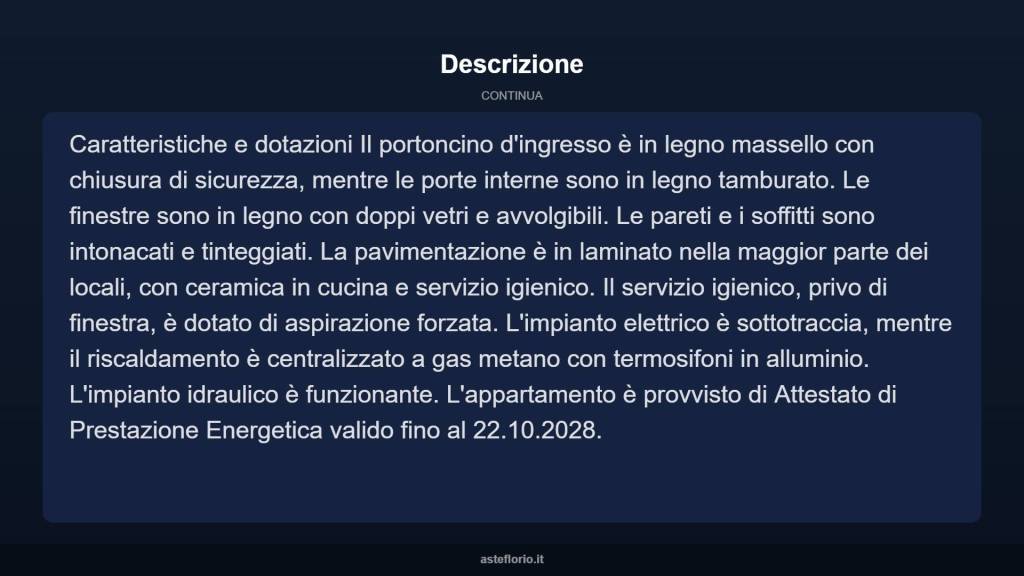 Descrizione

CONTINUA

Caratteristiche e dotazioni Il portoncino d'ingresso è in legno massello con chiusura di sicurezza, mentre le porte interne sono in legno tamburato. Le finestre sono in legno con doppi vetri e avvolgibili. Le pareti e i soffitti sono intonacati e tinteggiati. La pavimentazione è in laminato nella maggior parte dei locali, con ceramica in cucina e servizio igienico. Il servizio igienico, privo di finestra, è dotato di aspirazione forzata. L'impianto elettrico è sottotraccia, mentre il riscaldamento è centralizzato a gas metano con termosifoni in alluminio. L'impianto idraulico è funzionante. L'appartamento è provvisto di Attestato di Prestazione Energetica valido fino al 22.10.2028.

asteflorio.it